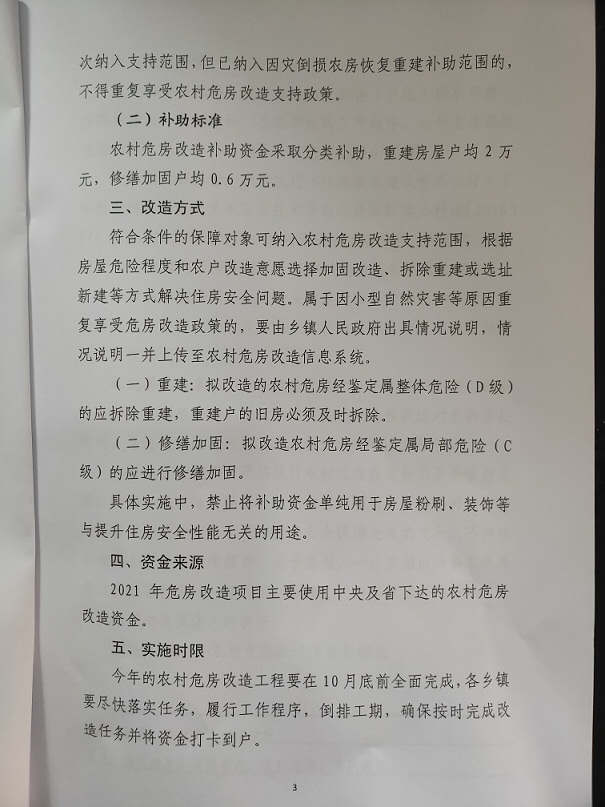 次纳入支持范围，但已纳入因灾倒损农房恢复重建补助范围的，不得重复享受农村危房改造支持政策。

（二）补助标准

农村危房改造补助资金采取分类补助，重建房屋户均2万元，修缮加固户均0.6万元。

三、改造方式

符合条件的保障对象可纳入农村危房改造支持范围，根据房屋危险程度和农户改造意愿选择加固改造、拆除重建或选址新建等方式解决住房安全问题。属于因小型自然灾害等原因重复享受危房改造政策的，要由乡镇人民政府出具情况说明，情况说明一并上传至农村危房改造信息系统。

（一）重建：拟改造的农村危房经鉴定属整体危险（D级）的应拆除重建，重建户的旧房必须及时拆除。

（二）修缮加固：拟改造农村危房经鉴定属局部危险（C级）的应进行修缮加固。

具体实施中，禁止将补助资金单纯用于房屋粉刷、装饰等与提升住房安全性能无关的用途。

四、资金来源

2021年危房改造项目主要使用中央及省下达的农村危房改造资金。

五、实施时限

今年的农村危房改造工程要在10月底前全面完成，各乡镇要尽快落实任务，履行工作程序，倒排工期，确保按时完成改造任务并将资金打卡到户。

3